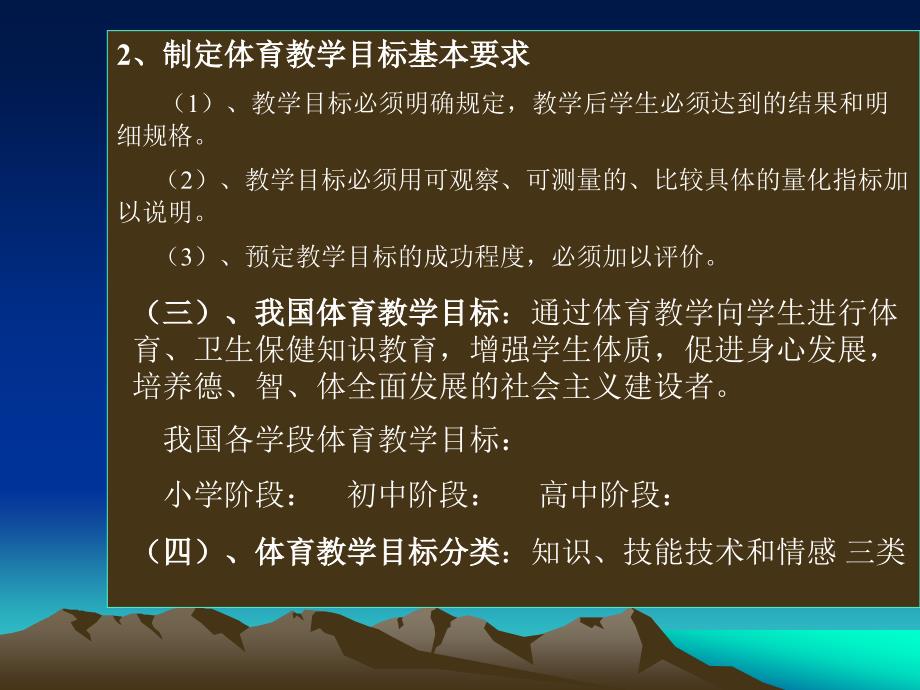 2、制定体育教学目标基本要求

（1）、教学目标必须明确规定，教学后学生必须达到的结果和明细规格。

（2）、教学目标必须用可观察、可测量的、比较具体的量化指标加以说明。

（3）、预定教学目标的成功程度，必须加以评价。

（三）、我国体育教学目标：通过体育教学向学生进行体育、卫生保健知识教育，增强学生体质，促进身心发展，培养德、智、体全面发展的社会主义建设者。

我国各学段体育教学目标：

小学阶段：　初中阶段：　高中阶段：

（四）、体育教学目标分类：知识、技能技术和情感 三类